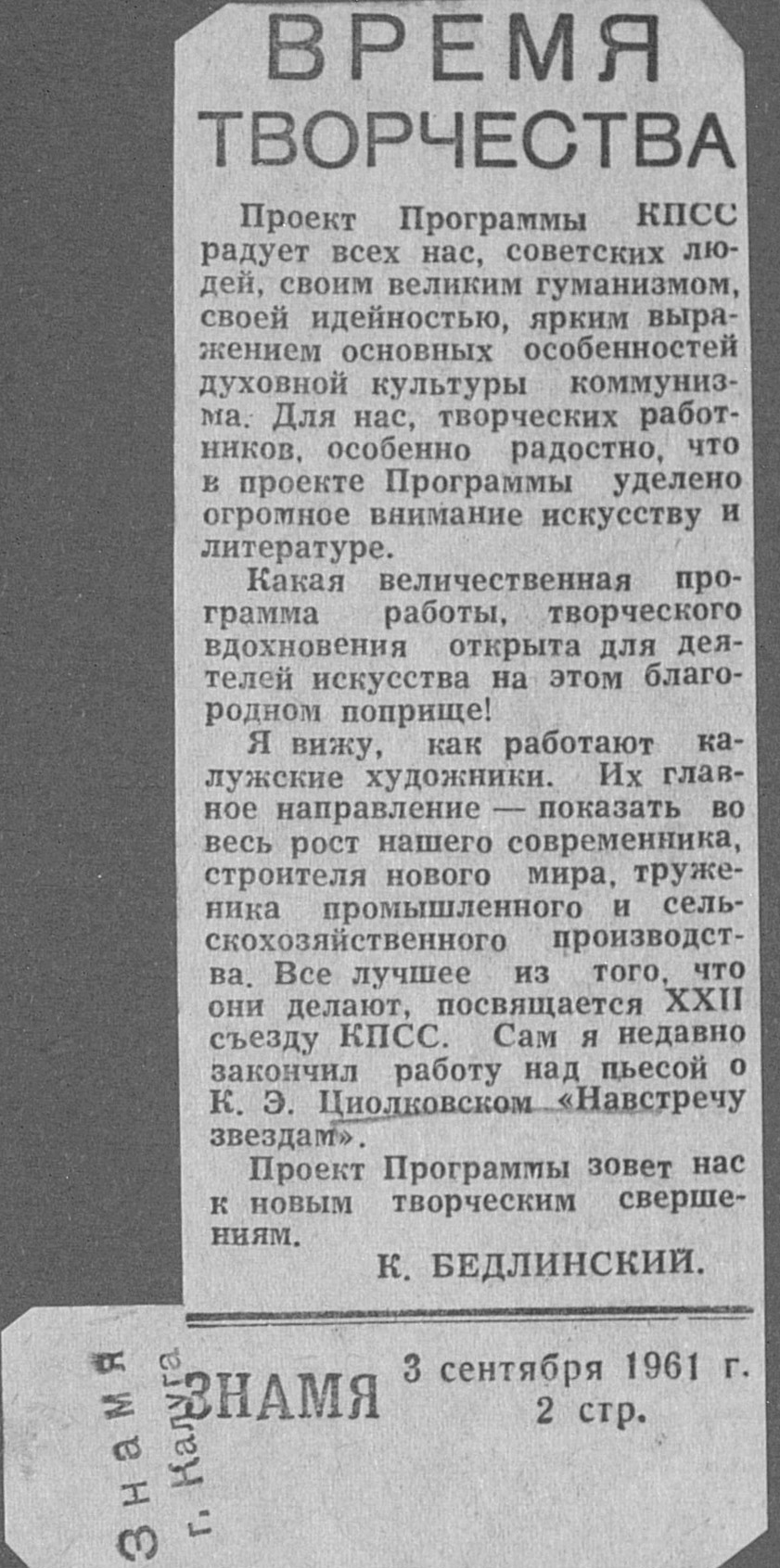 ВРЕМЯ ТВОРЧЕСТВА

Проект Программы КПСС радует всех нас, советских людей, своим великим гуманизмом, своей идейностью, ярким выражением основных особенностей духовной культуры коммунизма. Для нас, творческих работников, особенно радостно, что в проекте Программы уделено огромное внимание искусству и литературе.

Какая величественная программа работы, творческого вдохновения открыта для деятелей искусства на этом благородном поприще!

Я вижу, как работают калужские художники. Их главное направление — показать во весь рост нашего современника, строителя нового мира, труженика промышленного и сельскохозяйственного производства. Все лучшее из того, что они делают, посвящается XXII съезду КПСС. Сам я недавно закончил работу над пьесой о К. Э. Циолковском «Навстречу звездам».

Проект Программы зовет нас к новым творческим свершениям.

К. БЕДЛИНСКИЙ.

Знамя
г. Калуга

ЗНАМЯ 3 сентября 1961 г.
2 стр.